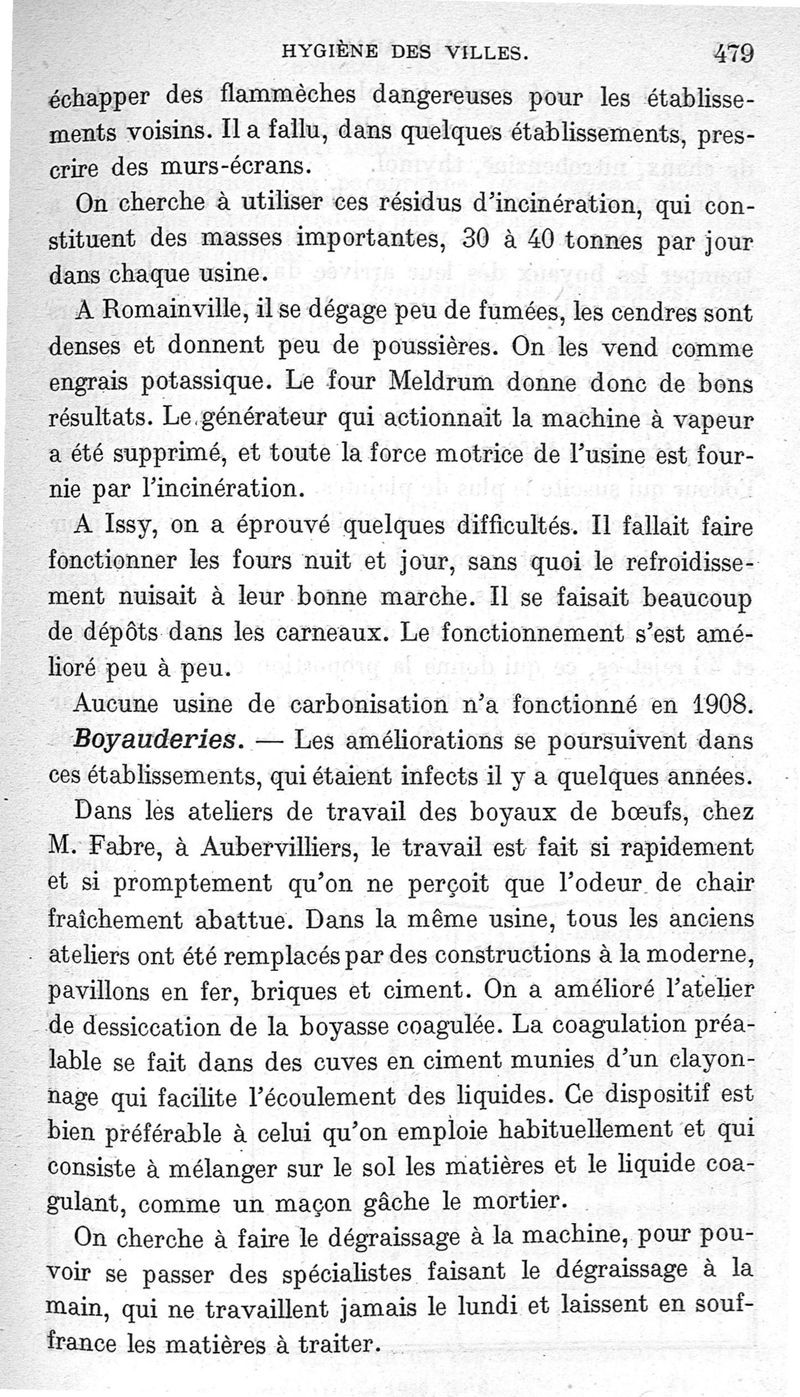 HYGIÈNE DES VILLES. 479

échapper des flammèches dangereuses pour les établissements voisins. Il a fallu, dans quelques établissements, prescrire des murs-écrans.

On cherche à utiliser ces résidus d'incinération, qui constituent des masses importantes, 30 à 40 tonnes par jour dans chaque usine.

A Romainville, il se dégage peu de fumées, les cendres sont denses et donnent peu de poussières. On les vend comme engrais potassique. Le four Meldrum donne donc de bons résultats. Le générateur qui actionnait la machine à vapeur a été supprimé, et toute la force motrice de l'usine est fournie par l'incinération.

A Issy, on a éprouvé quelques difficultés. Il fallait faire fonctionner les fours nuit et jour, sans quoi le refroidissement nuisait à leur bonne marche. Il se faisait beaucoup de dépôts dans les carneaux. Le fonctionnement s'est amélioré peu à peu.

Aucune usine de carbonisation n'a fonctionné en 1908.

Boyauderies. — Les améliorations se poursuivent dans ces établissements, qui étaient infects il y a quelques années.

Dans les ateliers de travail des boyaux de bœufs, chez M. Fabre, à Aubervilliers, le travail est fait si rapidement et si promptement qu'on ne perçoit que l'odeur de chair fraîchement abattue. Dans la même usine, tous les anciens ateliers ont été remplacés par des constructions à la moderne, pavillons en fer, briques et ciment. On a amélioré l'atelier de dessiccation de la boyasse coagulée. La coagulation préalable se fait dans des cuves en ciment munies d'un clayonnage qui facilite l'écoulement des liquides. Ce dispositif est bien préférable à celui qu'on emploie habituellement et qui consiste à mélanger sur le sol les matières et le liquide coagulant, comme un maçon gâche le mortier.

On cherche à faire le dégraissage à la machine, pour pouvoir se passer des spécialistes faisant le dégraissage à la main, qui ne travaillent jamais le lundi et laissent en souffrance les matières à traiter.